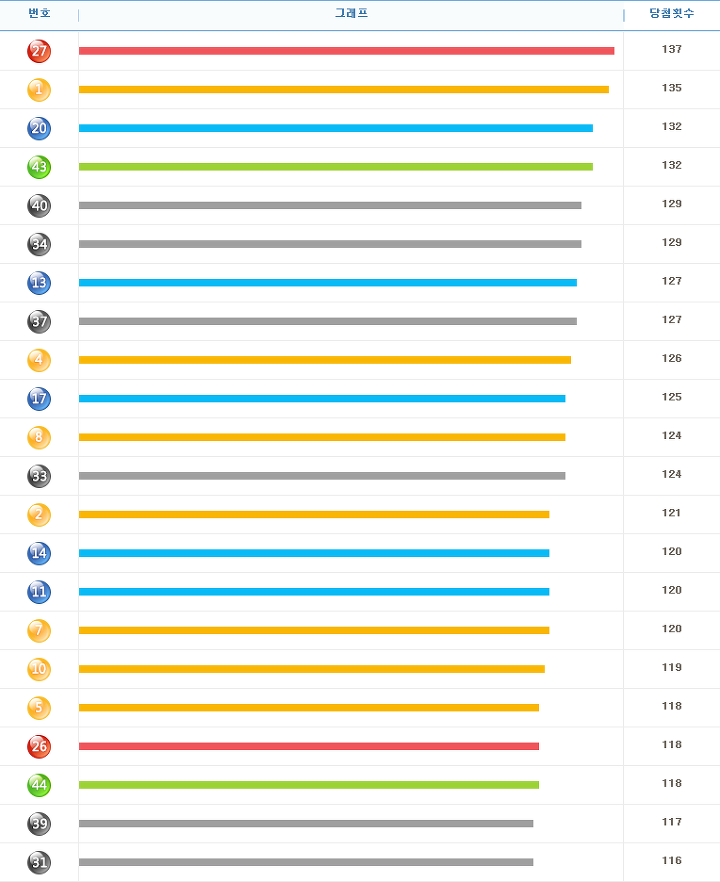 | 번호 | 그래프 | 당첨횟수 |
|---|---|---|
| 27 | | 137 |
| 1 | | 135 |
| 20 | | 132 |
| 43 | | 132 |
| 40 | | 129 |
| 34 | | 129 |
| 13 | | 127 |
| 37 | | 127 |
| 4 | | 126 |
| 17 | | 125 |
| 8 | | 124 |
| 33 | | 124 |
| 2 | | 121 |
| 14 | | 120 |
| 11 | | 120 |
| 7 | | 120 |
| 10 | | 119 |
| 5 | | 118 |
| 26 | | 118 |
| 44 | | 118 |
| 39 | | 117 |
| 31 | | 116 |